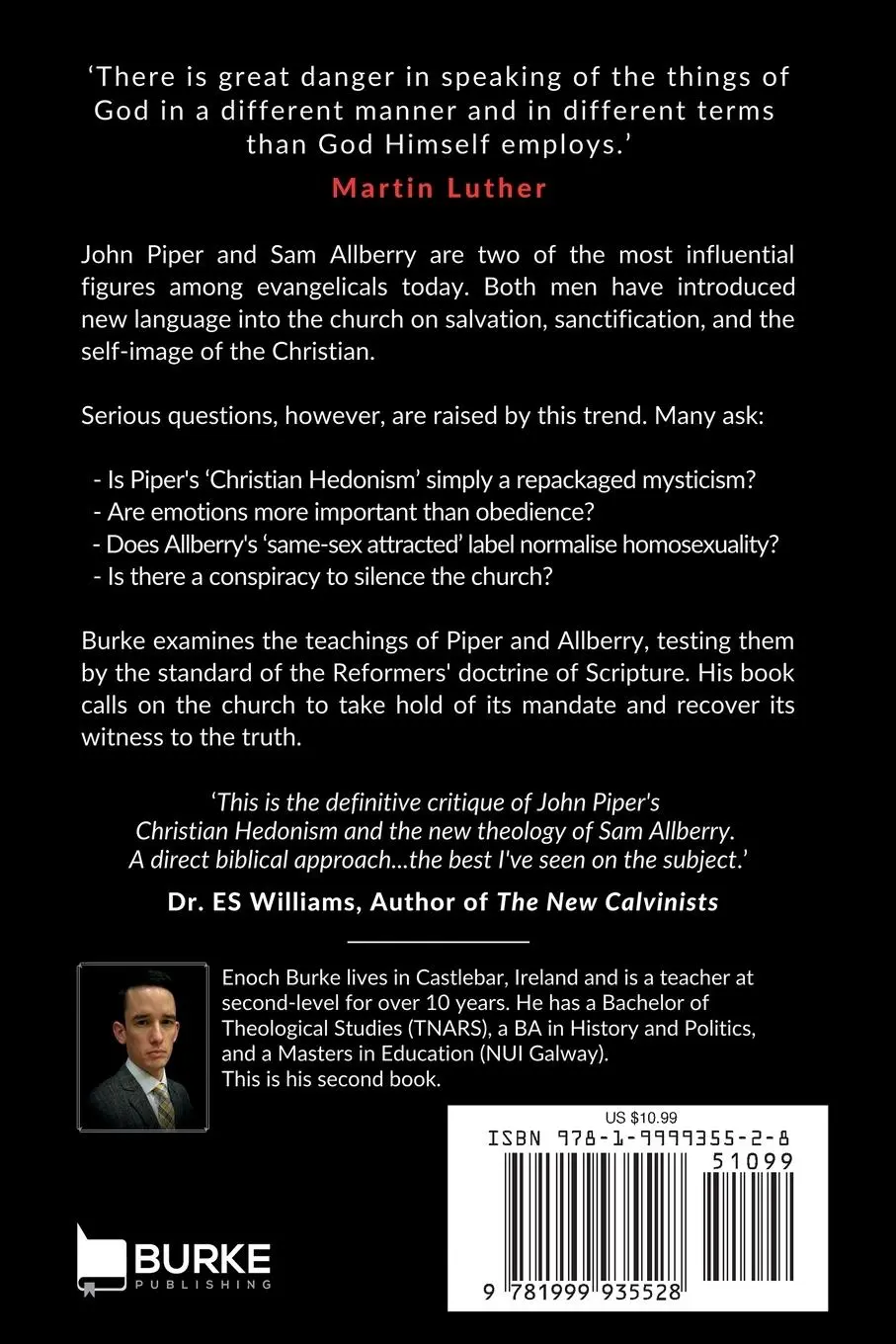 ‘There is great danger in speaking of the things of God in a different manner and in different terms than God Himself employs.’

Martin Luther

John Piper and Sam Allberry are two of the most influential figures among evangelicals today. Both men have introduced new language into the church on salvation, sanctification, and the self-image of the Christian.

Serious questions, however, are raised by this trend. Many ask:

- Is Piper's ‘Christian Hedonism’ simply a repackaged mysticism?
- Are emotions more important than obedience?
- Does Allberry's ‘same-sex attracted’ label normalise homosexuality?
- Is there a conspiracy to silence the church?

Burke examines the teachings of Piper and Allberry, testing them by the standard of the Reformers' doctrine of Scripture. His book calls on the church to take hold of its mandate and recover its witness to the truth.

‘This is the definitive critique of John Piper's Christian Hedonism and the new theology of Sam Allberry. A direct biblical approach...the best I've seen on the subject.’

Dr. ES Williams, Author of The New Calvinists

Enoch Burke lives in Castlebar, Ireland and is a teacher at second-level for over 10 years. He has a Bachelor of Theological Studies (TNARS), a BA in History and Politics, and a Masters in Education (NUI Galway).
This is his second book.

US $10.99
ISBN 978-1-9999355-2-8
51099
9 781999 935528

BURKE
PUBLISHING